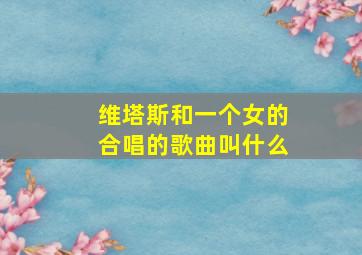 维塔斯和一个女的合唱的歌曲叫什么